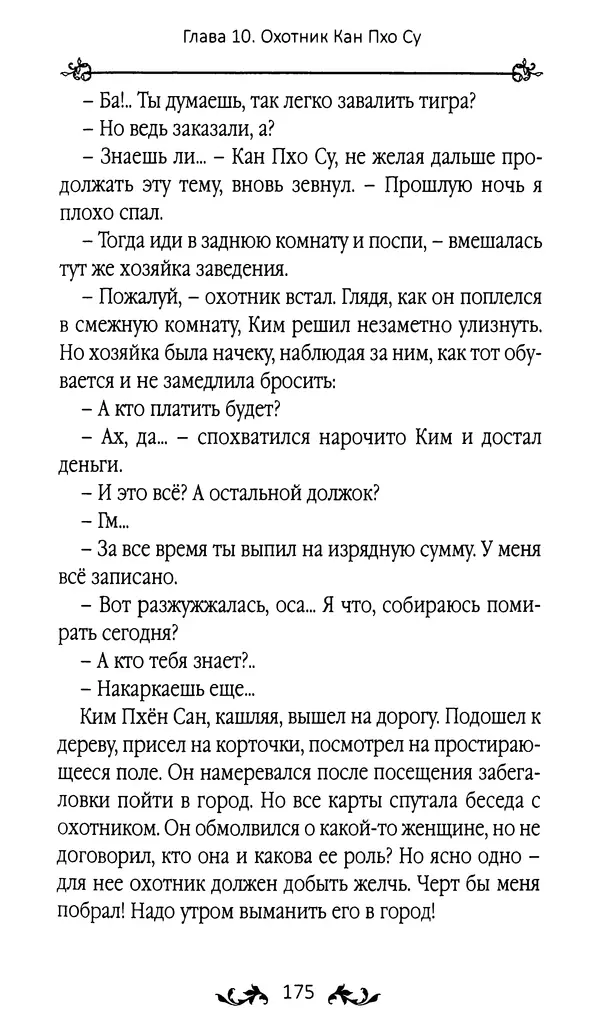 Глава 10. Охотник Кан Пхо Су

– Ба!.. Ты думаешь, так легко завалить тигра?

– Но ведь заказали, а?

– Знаешь ли... – Кан Пхо Су, не желая дальше продолжать эту тему, вновь зевнул. – Прошлую ночь я плохо спал.

– Тогда иди в заднюю комнату и поспи, – вмешалась тут же хозяйка заведения.

– Пожалуй, – охотник встал. Глядя, как он поплелся в смежную комнату, Ким решил незаметно улизнуть. Но хозяйка была начеку, наблюдая за ним, как тот обувается и не замедлила бросить:

– А кто платить будет?

– Ах, да... – спохватился нарочито Ким и достал деньги.

– И это всё? А остальной должок?

– Гм...

– За все время ты выпил на изрядную сумму. У меня всё записано.

– Вот разжужжалась, оса... Я что, собираюсь помирать сегодня?

– А кто тебя знает?..

– Накаркаешь еще...

Ким Пхён Сан, кашляя, вышел на дорогу. Подошел к дереву, присел на корточки, посмотрел на простирающееся поле. Он намеревался после посещения забегаловки пойти в город. Но все карты спутала беседа с охотником. Он обмолвился о какой-то женщине, но не договорил, кто она и какова ее роль? Но ясно одно – для нее охотник должен добыть желчь. Черт бы меня побрал! Надо утром выманить его в город!

175